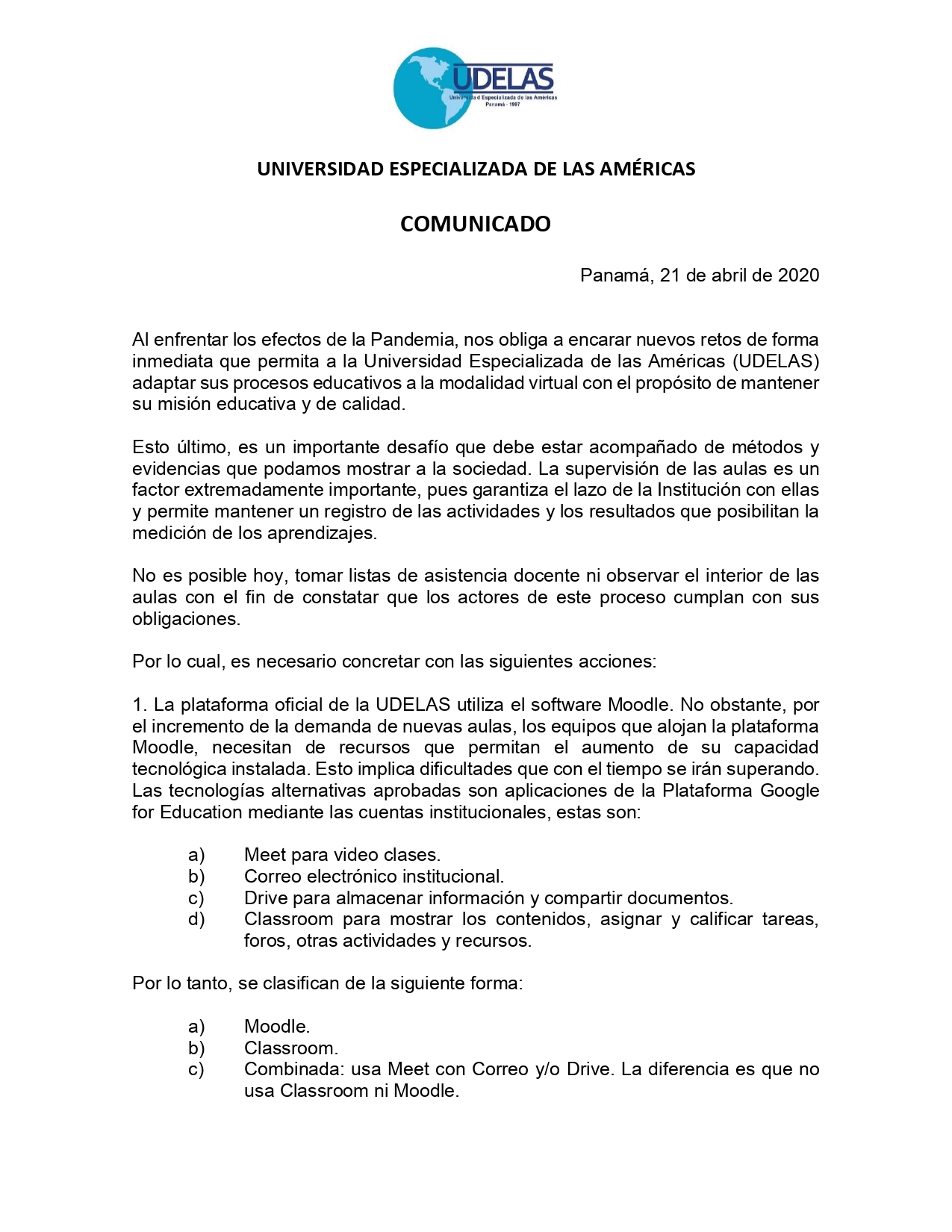 UDELAS
Universidad Especializada de las Américas
Panamá - 1997

UNIVERSIDAD ESPECIALIZADA DE LAS AMÉRICAS

COMUNICADO

Panamá, 21 de abril de 2020

Al enfrentar los efectos de la Pandemia, nos obliga a encarar nuevos retos de forma inmediata que permita a la Universidad Especializada de las Américas (UDELAS) adaptar sus procesos educativos a la modalidad virtual con el propósito de mantener su misión educativa y de calidad.

Esto último, es un importante desafío que debe estar acompañado de métodos y evidencias que podamos mostrar a la sociedad. La supervisión de las aulas es un factor extremadamente importante, pues garantiza el lazo de la Institución con ellas y permite mantener un registro de las actividades y los resultados que posibilitan la medición de los aprendizajes.

No es posible hoy, tomar listas de asistencia docente ni observar el interior de las aulas con el fin de constatar que los actores de este proceso cumplan con sus obligaciones.

Por lo cual, es necesario concretar con las siguientes acciones:

1. La plataforma oficial de la UDELAS utiliza el software Moodle. No obstante, por el incremento de la demanda de nuevas aulas, los equipos que alojan la plataforma Moodle, necesitan de recursos que permitan el aumento de su capacidad tecnológica instalada. Esto implica dificultades que con el tiempo se irán superando. Las tecnologías alternativas aprobadas son aplicaciones de la Plataforma Google for Education mediante las cuentas institucionales, estas son:

a) Meet para video clases.
b) Correo electrónico institucional.
c) Drive para almacenar información y compartir documentos.
d) Classroom para mostrar los contenidos, asignar y calificar tareas, foros, otras actividades y recursos.

Por lo tanto, se clasifican de la siguiente forma:

a) Moodle.
b) Classroom.
c) Combinada: usa Meet con Correo y/o Drive. La diferencia es que no usa Classroom ni Moodle.